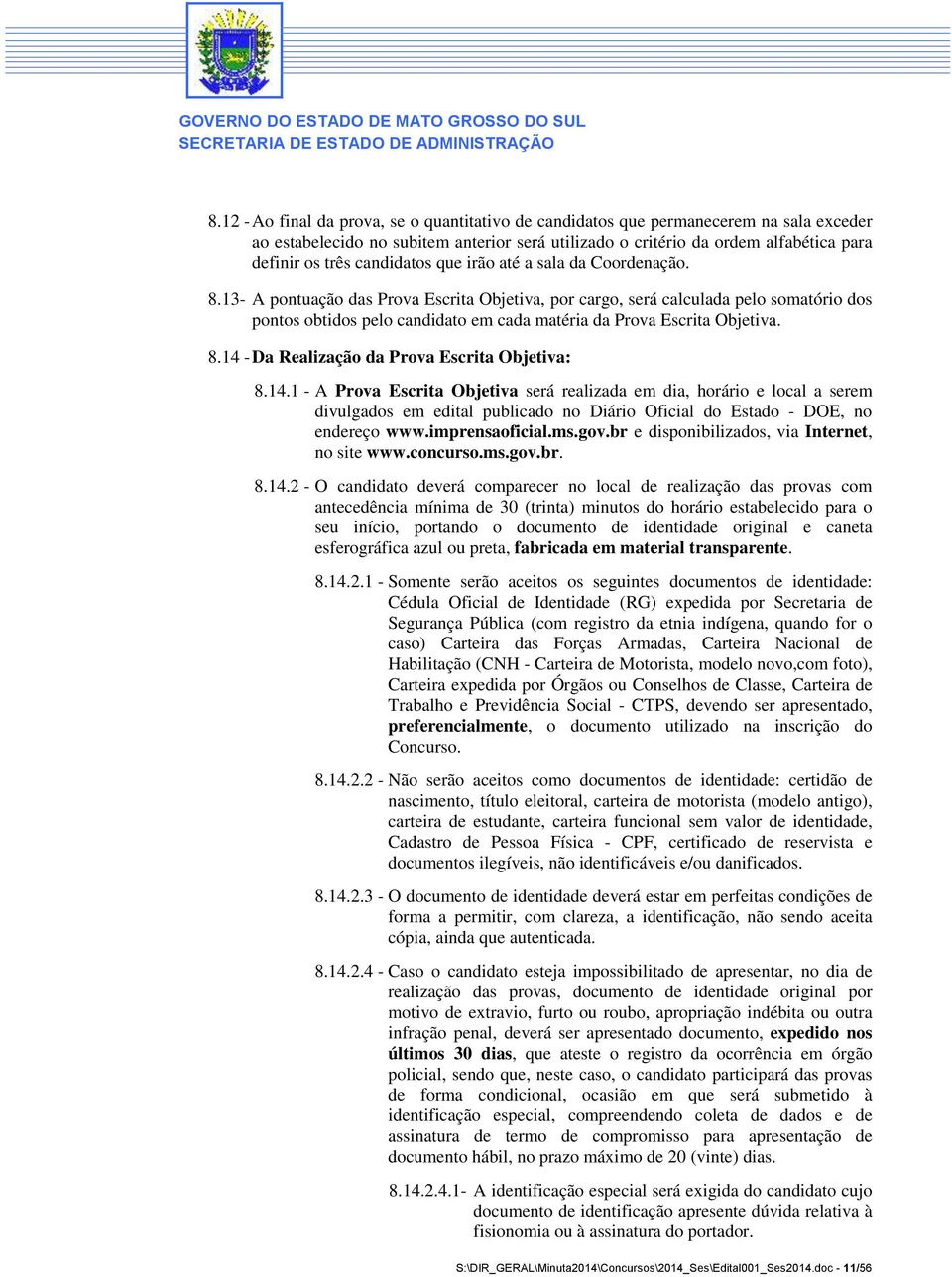 GOVERNO DO ESTADO DE MATO GROSSO DO SUL
SECRETARIA DE ESTADO DE ADMINISTRAÇÃO

8.12 - Ao final da prova, se o quantitativo de candidatos que permanecerem na sala exceder ao estabelecido no subitem anterior será utilizado o critério da ordem alfabética para definir os três candidatos que irão até a sala da Coordenação.

8.13- A pontuação das Prova Escrita Objetiva, por cargo, será calculada pelo somatório dos pontos obtidos pelo candidato em cada matéria da Prova Escrita Objetiva.

8.14 - Da Realização da Prova Escrita Objetiva:

8.14.1 - A Prova Escrita Objetiva será realizada em dia, horário e local a serem divulgados em edital publicado no Diário Oficial do Estado - DOE, no endereço www.imprensaoficial.ms.gov.br e disponibilizados, via Internet, no site www.concurso.ms.gov.br.

8.14.2 - O candidato deverá comparecer no local de realização das provas com antecedência mínima de 30 (trinta) minutos do horário estabelecido para o seu início, portando o documento de identidade original e caneta esferográfica azul ou preta, fabricada em material transparente.

8.14.2.1 - Somente serão aceitos os seguintes documentos de identidade: Cédula Oficial de Identidade (RG) expedida por Secretaria de Segurança Pública (com registro da etnia indígena, quando for o caso) Carteira das Forças Armadas, Carteira Nacional de Habilitação (CNH - Carteira de Motorista, modelo novo,com foto), Carteira expedida por Órgãos ou Conselhos de Classe, Carteira de Trabalho e Previdência Social - CTPS, devendo ser apresentado, preferencialmente, o documento utilizado na inscrição do Concurso.

8.14.2.2 - Não serão aceitos como documentos de identidade: certidão de nascimento, título eleitoral, carteira de motorista (modelo antigo), carteira de estudante, carteira funcional sem valor de identidade, Cadastro de Pessoa Física - CPF, certificado de reservista e documentos ilegíveis, não identificáveis e/ou danificados.

8.14.2.3 - O documento de identidade deverá estar em perfeitas condições de forma a permitir, com clareza, a identificação, não sendo aceita cópia, ainda que autenticada.

8.14.2.4 - Caso o candidato esteja impossibilitado de apresentar, no dia de realização das provas, documento de identidade original por motivo de extravio, furto ou roubo, apropriação indébita ou outra infração penal, deverá ser apresentado documento, expedido nos últimos 30 dias, que ateste o registro da ocorrência em órgão policial, sendo que, neste caso, o candidato participará das provas de forma condicional, ocasião em que será submetido à identificação especial, compreendendo coleta de dados e de assinatura de termo de compromisso para apresentação de documento hábil, no prazo máximo de 20 (vinte) dias.

8.14.2.4.1- A identificação especial será exigida do candidato cujo documento de identificação apresente dúvida relativa à fisionomia ou à assinatura do portador.

S:\DIR_GERAL\Minuta2014\Concursos\2014_Ses\Edital001_Ses2014.doc - 11/56